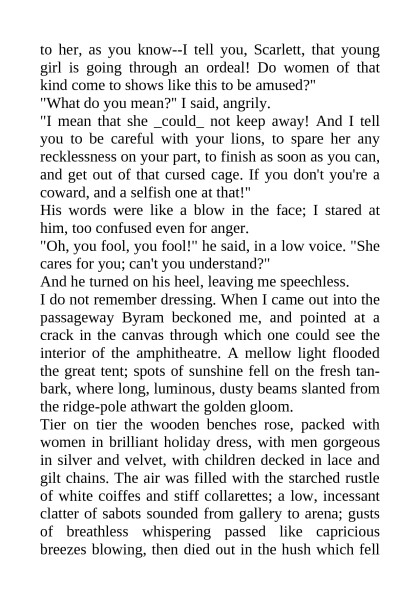 to her, as you know--I tell you, Scarlett, that young girl is going through an ordeal! Do women of that kind come to shows like this to be amused?"

"What do you mean?" I said, angrily.

"I mean that she _could_ not keep away! And I tell you to be careful with your lions, to spare her any recklessness on your part, to finish as soon as you can, and get out of that cursed cage. If you don't you're a coward, and a selfish one at that!"

His words were like a blow in the face; I stared at him, too confused even for anger.

"Oh, you fool, you fool!" he said, in a low voice. "She cares for you; can't you understand?"

And he turned on his heel, leaving me speechless.

I do not remember dressing. When I came out into the passageway Byram beckoned me, and pointed at a crack in the canvas through which one could see the interior of the amphitheatre. A mellow light flooded the great tent; spots of sunshine fell on the fresh tanbark, where long, luminous, dusty beams slanted from the ridge-pole athwart the golden gloom.

Tier on tier the wooden benches rose, packed with women in brilliant holiday dress, with men gorgeous in silver and velvet, with children decked in lace and gilt chains. The air was filled with the starched rustle of white coiffes and stiff collarettes; a low, incessant clatter of sabots sounded from gallery to arena; gusts of breathless whispering passed like capricious breezes blowing, then died out in the hush which fell